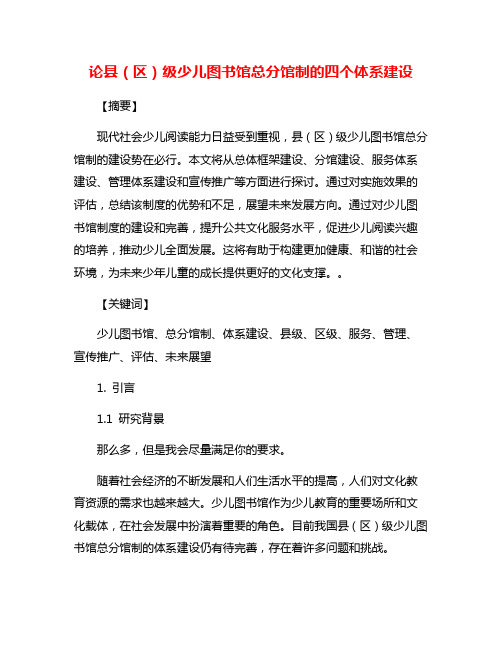 论县（区）级少儿图书馆总分馆制的四个体系建设

【摘要】

现代社会少儿阅读能力日益受到重视，县（区）级少儿图书馆总分馆制的建设势在必行。本文将从总体框架建设、分馆建设、服务体系建设、管理体系建设和宣传推广等方面进行探讨。通过对实施效果的评估，总结该制度的优势和不足，展望未来发展方向。通过对少儿图书馆制度的建设和完善，提升公共文化服务水平，促进少儿阅读兴趣的培养，推动少儿全面发展。这将有助于构建更加健康、和谐的社会环境，为未来少年儿童的成长提供更好的文化支撑。。

【关键词】

少儿图书馆、总分馆制、体系建设、县级、区级、服务、管理、宣传推广、评估、未来展望

1. 引言

1.1 研究背景

那么多，但是我会尽量满足你的要求。

随着社会经济的不断发展和人们生活水平的提高，人们对文化教育资源的需求也越来越大。少儿图书馆作为少儿教育的重要场所和文化载体，在社会发展中扮演着重要的角色。目前我国县（区）级少儿图书馆总分馆制的体系建设仍有待完善，存在着许多问题和挑战。